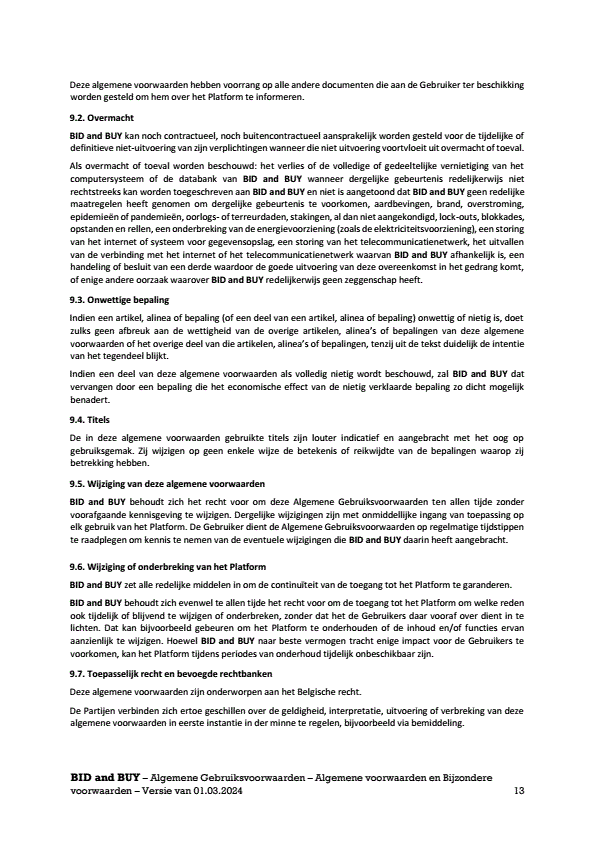 Deze algemene voorwaarden hebben voorrang op alle andere documenten die aan de Gebruiker ter beschikking worden gesteld om hem over het Platform te informeren.

9.2. Overmacht

BID and BUY kan noch contractueel, noch buitencontractueel aansprakelijk worden gesteld voor de tijdelijke of definitieve niet-uitvoering van zijn verplichtingen wanneer die niet uitvoering voortvloeit uit overmacht of toeval.

Als overmacht of toeval worden beschouwd: het verlies of de volledige of gedeeltelijke vernietiging van het computersysteem of de databank van BID and BUY wanneer dergelijke gebeurtenis redelijkerwijs niet rechtstreeks kan worden toegeschreven aan BID and BUY en niet is aangetoond dat BID and BUY geen redelijke maatregelen heeft genomen om dergelijke gebeurtenis te voorkomen, aardbevingen, brand, overstroming, epidemieën of pandemieën, oorlogs- of terreurdaden, stakingen, al dan niet aangekondigd, lock-outs, blokkades, opstanden en rellen, een onderbreking van de energievoorziening (zoals de elektriciteitsvoorziening), een storing van het internet of systeem voor gegevensopslag, een storing van het telecommunicatienetwerk, het uitvallen van de verbinding met het internet of het telecommunicatienetwerk waarvan BID and BUY afhankelijk is, een handeling of besluit van een derde waardoor de goede uitvoering van deze overeenkomst in het gedrang komt, of enige andere oorzaak waarover BID and BUY redelijkerwijs geen zeggenschap heeft.

9.3. Onwettige bepaling

Indien een artikel, alinea of bepaling (of een deel van een artikel, alinea of bepaling) onwettig of nietig is, doet zulks geen afbreuk aan de wettigheid van de overige artikelen, alinea's of bepalingen van deze algemene voorwaarden of het overige deel van die artikelen, alinea's of bepalingen, tenzij uit de tekst duidelijk de intentie van het tegendeel blijkt.

Indien een deel van deze algemene voorwaarden als volledig nietig wordt beschouwd, zal BID and BUY dat vervangen door een bepaling die het economische effect van de nietig verklaarde bepaling zo dicht mogelijk benadert.

9.4. Titels

De in deze algemene voorwaarden gebruikte titels zijn louter indicatief en aangebracht met het oog op gebruiksgemak. Zij wijzigen op geen enkele wijze de betekenis of reikwijdte van de bepalingen waarop zij betrekking hebben.

9.5. Wijziging van deze algemene voorwaarden

BID and BUY behoudt zich het recht voor om deze Algemene Gebruiksvoorwaarden ten allen tijde zonder voorafgaande kennisgeving te wijzigen. Dergelijke wijzigingen zijn met onmiddellijke ingang van toepassing op elk gebruik van het Platform. De Gebruiker dient de Algemene Gebruiksvoorwaarden op regelmatige tijdstippen te raadplegen om kennis te nemen van de eventuele wijzigingen die BID and BUY daarin heeft aangebracht.

9.6. Wijziging of onderbreking van het Platform

BID and BUY zet alle redelijke middelen in om de continuïteit van de toegang tot het Platform te garanderen.

BID and BUY behoudt zich evenwel te allen tijde het recht voor om de toegang tot het Platform om welke reden ook tijdelijk of blijvend te wijzigen of onderbreken, zonder dat het de Gebruikers daar vooraf over dient in te lichten. Dat kan bijvoorbeeld gebeuren om het Platform te onderhouden of de inhoud en/of functies ervan aanzienlijk te wijzigen. Hoewel BID and BUY naar beste vermogen tracht enige impact voor de Gebruikers te voorkomen, kan het Platform tijdens periodes van onderhoud tijdelijk onbeschikbaar zijn.

9.7. Toepasselijk recht en bevoegde rechtbanken

Deze algemene voorwaarden zijn onderworpen aan het Belgische recht.

De Partijen verbinden zich ertoe geschillen over de geldigheid, interpretatie, uitvoering of verbreking van deze algemene voorwaarden in eerste instantie in der minne te regelen, bijvoorbeeld via bemiddeling.

BID and BUY – Algemene Gebruiksvoorwaarden – Algemene voorwaarden en Bijzondere voorwaarden – Versie van 01.03.2024 13